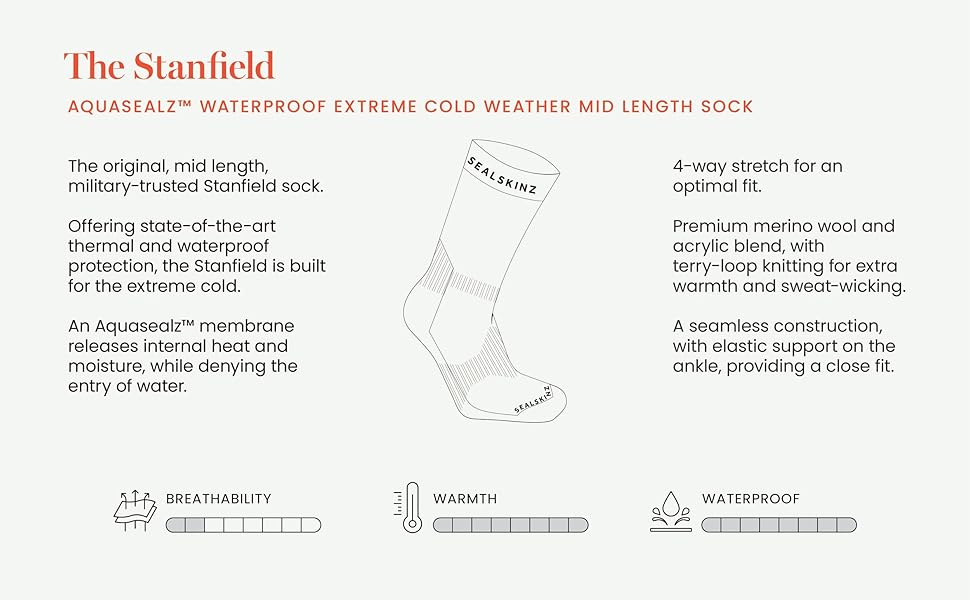 The Stanfield

AQUASEALZ™ WATERPROOF EXTREME COLD WEATHER MID LENGTH SOCK

The original, mid length, military-trusted Stanfield sock.

Offering state-of-the-art thermal and waterproof protection, the Stanfield is built for the extreme cold.

An Aquasealz™ membrane releases internal heat and moisture, while denying the entry of water.

SEALSKINZ

SEALSKINZ

4-way stretch for an optimal fit.

Premium merino wool and acrylic blend, with terry-loop knitting for extra warmth and sweat-wicking.

A seamless construction, with elastic support on the ankle, providing a close fit.

BREATHABILITY

WARMTH

WATERPROOF